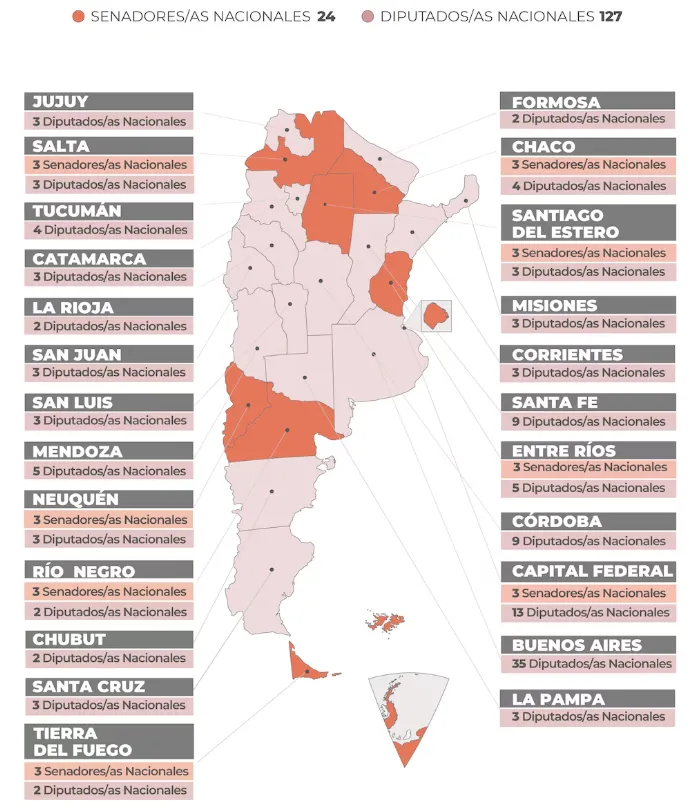 SENADORES/AS NACIONALES 24 DIPUTADOS/AS NACIONALES 127

JUJUY
3 Diputados/as Nacionales

SALTA
3 Senadores/as Nacionales
3 Diputados/as Nacionales

TUCUMÁN
4 Diputados/as Nacionales

CATAMARCA
3 Diputados/as Nacionales

LA RIOJA
2 Diputados/as Nacionales

SAN JUAN
3 Diputados/as Nacionales

SAN LUIS
3 Diputados/as Nacionales

MENDOZA
5 Diputados/as Nacionales

NEUQUÉN
3 Senadores/as Nacionales
3 Diputados/as Nacionales

RÍO NEGRO
3 Senadores/as Nacionales
2 Diputados/as Nacionales

CHUBUT
2 Diputados/as Nacionales

SANTA CRUZ
3 Diputados/as Nacionales

TIERRA DEL FUEGO
3 Senadores/as Nacionales
2 Diputados/as Nacionales

FORMOSA
2 Diputados/as Nacionales

CHACO
3 Senadores/as Nacionales
4 Diputados/as Nacionales

SANTIAGO DEL ESTERO
3 Senadores/as Nacionales
3 Diputados/as Nacionales

MISIONES
3 Diputados/as Nacionales

CORRIENTES
3 Diputados/as Nacionales

SANTA FE
9 Diputados/as Nacionales

ENTRE RÍOS
3 Senadores/as Nacionales
5 Diputados/as Nacionales

CÓRDOBA
9 Diputados/as Nacionales

CAPITAL FEDERAL
3 Senadores/as Nacionales
13 Diputados/as Nacionales

BUENOS AIRES
35 Diputados/as Nacionales

LA PAMPA
3 Diputados/as Nacionales